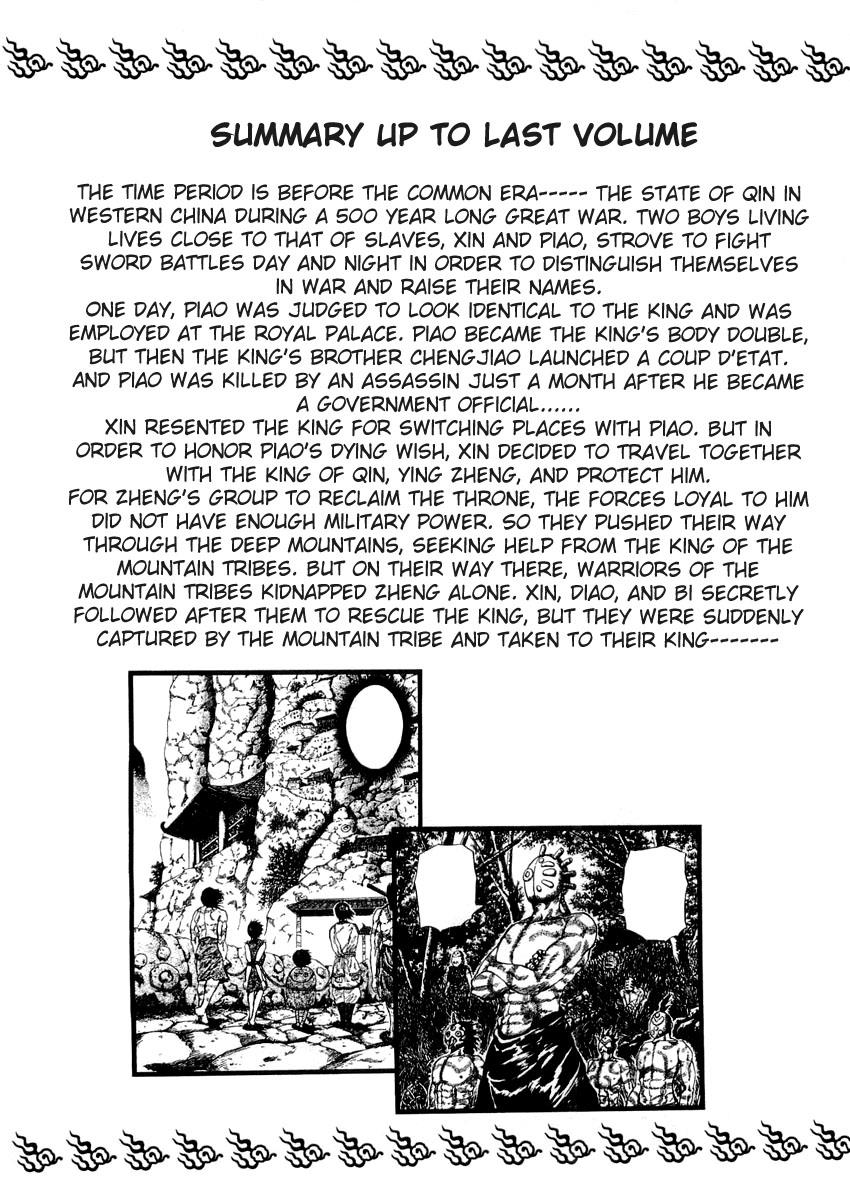 SUMMARY UP TO LAST VOLUME

THE TIME PERIOD IS BEFORE THE COMMON ERA----- THE STATE OF QIN IN WESTERN CHINA DURING A 500 YEAR LONG GREAT WAR. TWO BOYS LIVING LIVES CLOSE TO THAT OF SLAVES, XIN AND PIAO, STROVE TO FIGHT SWORD BATTLES DAY AND NIGHT IN ORDER TO DISTINGUISH THEMSELVES IN WAR AND RAISE THEIR NAMES.
ONE DAY, PIAO WAS JUDGED TO LOOK IDENTICAL TO THE KING AND WAS EMPLOYED AT THE ROYAL PALACE. PIAO BECAME THE KING'S BODY DOUBLE, BUT THEN THE KING'S BROTHER CHENGJIAO LAUNCHED A COUP D'ETAT. AND PIAO WAS KILLED BY AN ASSASSIN JUST A MONTH AFTER HE BECAME A GOVERNMENT OFFICIAL......
XIN RESENTED THE KING FOR SWITCHING PLACES WITH PIAO. BUT IN ORDER TO HONOR PIAO'S DYING WISH, XIN DECIDED TO TRAVEL TOGETHER WITH THE KING OF QIN, YING ZHENG, AND PROTECT HIM.
FOR ZHENG'S GROUP TO RECLAIM THE THRONE, THE FORCES LOYAL TO HIM DID NOT HAVE ENOUGH MILITARY POWER. SO THEY PUSHED THEIR WAY THROUGH THE DEEP MOUNTAINS, SEEKING HELP FROM THE KING OF THE MOUNTAIN TRIBES. BUT ON THEIR WAY THERE, WARRIORS OF THE MOUNTAIN TRIBES KIDNAPPED ZHENG ALONE. XIN, DIAO, AND BI SECRETLY FOLLOWED AFTER THEM TO RESCUE THE KING, BUT THEY WERE SUDDENLY CAPTURED BY THE MOUNTAIN TRIBE AND TAKEN TO THEIR KING-------